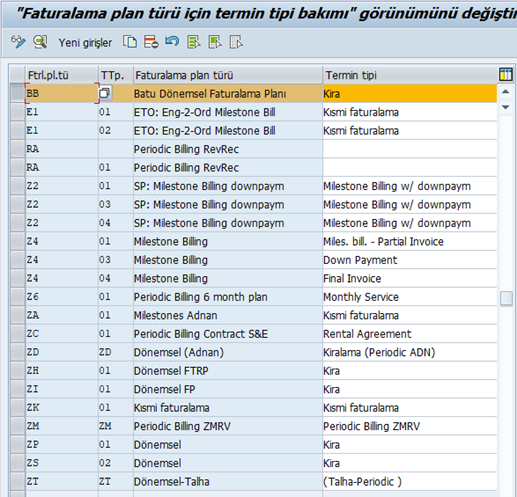 "Faturalama plan türü için termin tipi bakımı" görünümünü değiştir

Yeni girişler

| Ftrl.pl.tü | TTp. | Faturalama plan türü | Termin tipi |
|---|---|---|---|
| BB | | Batu Dönemsel Faturalama Planı | Kira |
| E1 | 01 | ETO: Eng-2-Ord Milestone Bill | Kısmi faturalama |
| E1 | 02 | ETO: Eng-2-Ord Milestone Bill | Kısmi faturalama |
| RA | | Periodic Billing RevRec | |
| RA | 01 | Periodic Billing RevRec | |
| Z2 | 01 | SP: Milestone Billing downpaym | Milestone Billing w/ downpaym |
| Z2 | 03 | SP: Milestone Billing downpaym | Milestone Billing w/ downpaym |
| Z2 | 04 | SP: Milestone Billing downpaym | Milestone Billing w/ downpaym |
| Z4 | 01 | Milestone Billing | Miles. bill. - Partial Invoice |
| Z4 | 03 | Milestone Billing | Down Payment |
| Z4 | 04 | Milestone Billing | Final Invoice |
| Z6 | 01 | Periodic Billing 6 month plan | Monthly Service |
| ZA | 01 | Milestones Adnan | Kısmi faturalama |
| ZC | 01 | Periodic Billing Contract S&E | Rental Agreement |
| ZD | ZD | Dönemsel (Adnan) | Kiralama (Periodic ADN) |
| ZH | 01 | Dönemsel FTRP | Kira |
| ZI | 01 | Dönemsel FP | Kira |
| ZK | 01 | Kısmi faturalama | Kısmi faturalama |
| ZM | ZM | Periodic Billing ZMRV | Periodic Billing ZMRV |
| ZP | 01 | Dönemsel | Kira |
| ZS | 02 | Dönemsel | Kira |
| ZT | ZT | Dönemsel-Talha | (Talha-Periodic ) |